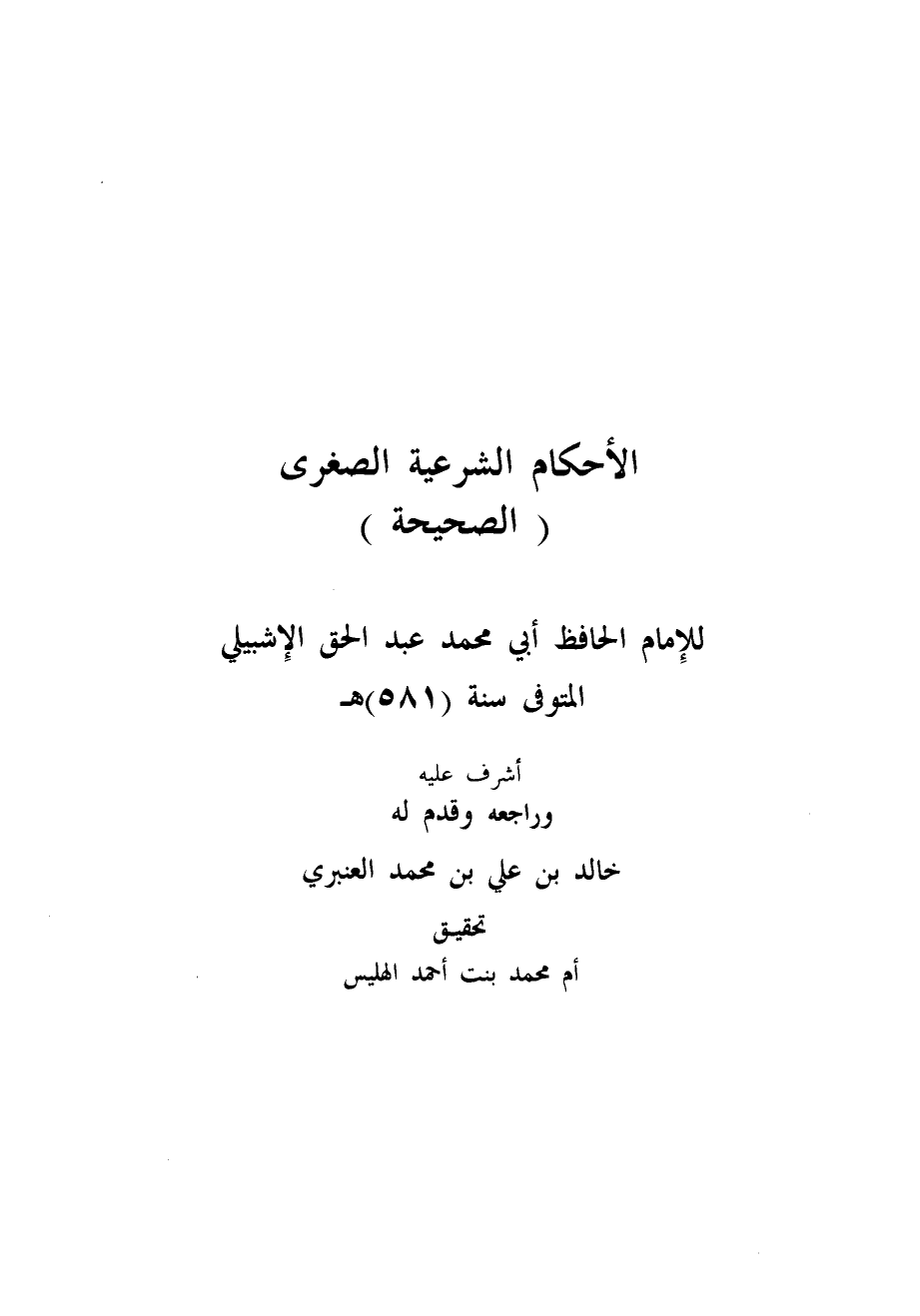 الأحكام الشرعية الصغرى
( الصحيحة )

للإمام الحافظ أبي محمد عبد الحق الإشبيلي
المتوفى سنة (٥٨١)هـ

أشرف عليه
وراجعه وقدم له

خالد بن علي بن محمد العنبري

تحقيق
أم محمد بنت أحمد الهليس